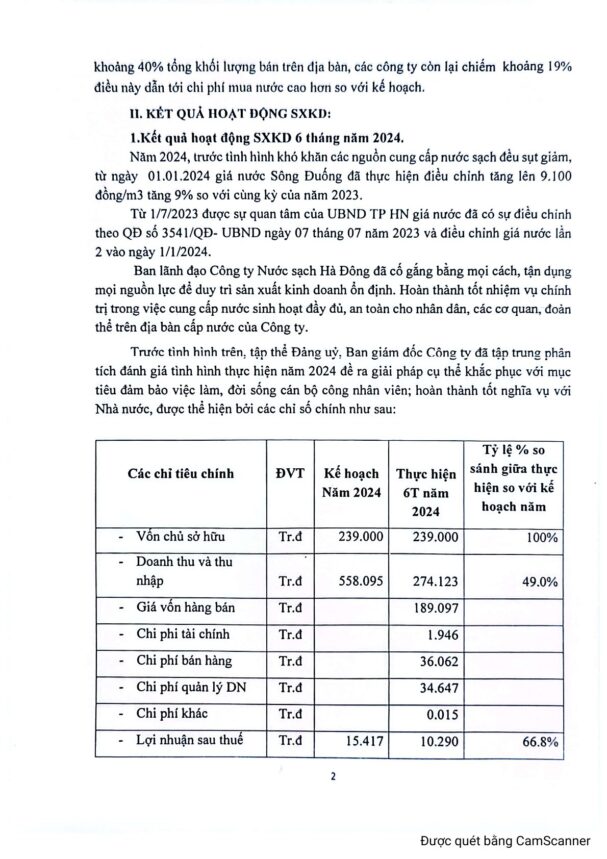 khoảng 40% tổng khối lượng bán trên địa bàn, các công ty còn lại chiếm khoảng 19% điều này dẫn tới chi phí mua nước cao hơn so với kế hoạch.

II. KẾT QUẢ HOẠT ĐỘNG SXKD:

1.Kết quả hoạt động SXKD 6 tháng năm 2024.

Năm 2024, trước tình hình khó khăn các nguồn cung cấp nước sạch đều sụt giảm, từ ngày 01.01.2024 giá nước Sông Đuống đã thực hiện điều chỉnh tăng lên 9.100 đồng/m3 tăng 9% so với cùng kỳ của năm 2023.

Từ 1/7/2023 được sự quan tâm của UBND TP HN giá nước đã có sự điều chỉnh theo QĐ số 3541/QĐ- UBND ngày 07 tháng 07 năm 2023 và điều chỉnh giá nước lần 2 vào ngày 1/1/2024.

Ban lãnh đạo Công ty Nước sạch Hà Đông đã cố gắng bằng mọi cách, tận dụng mọi nguồn lực để duy trì sản xuất kinh doanh ổn định. Hoàn thành tốt nhiệm vụ chính trị trong việc cung cấp nước sinh hoạt đầy đủ, an toàn cho nhân dân, các cơ quan, đoàn thể trên địa bàn cấp nước của Công ty.

Trước tình hình trên, tập thể Đảng uỷ, Ban giám đốc Công ty đã tập trung phân tích đánh giá tình hình thực hiện năm 2024 đề ra giải pháp cụ thể khắc phục với mục tiêu đảm bảo việc làm, đời sống cán bộ công nhân viên; hoàn thành tốt nghĩa vụ với Nhà nước, được thể hiện bởi các chỉ số chính như sau:

| Các chỉ tiêu chính | ĐVT | Kế hoạch Năm 2024 | Thực hiện 6T năm 2024 | Tỷ lệ % so sánh giữa thực hiện so với kế hoạch năm |
|---|---|---|---|---|
| - Vốn chủ sở hữu | Tr.đ | 239.000 | 239.000 | 100% |
| - Doanh thu và thu nhập | Tr.đ | 558.095 | 274.123 | 49.0% |
| - Giá vốn hàng bán | Tr.đ | | 189.097 | |
| - Chi phí tài chính | Tr.đ | | 1.946 | |
| - Chi phí bán hàng | Tr.đ | | 36.062 | |
| - Chi phí quản lý DN | Tr.đ | | 34.647 | |
| - Chi phí khác | Tr.đ | | 0.015 | |
| - Lợi nhuận sau thuế | Tr.đ | 15.417 | 10.290 | 66.8% |

2

Được quét bằng CamScanner